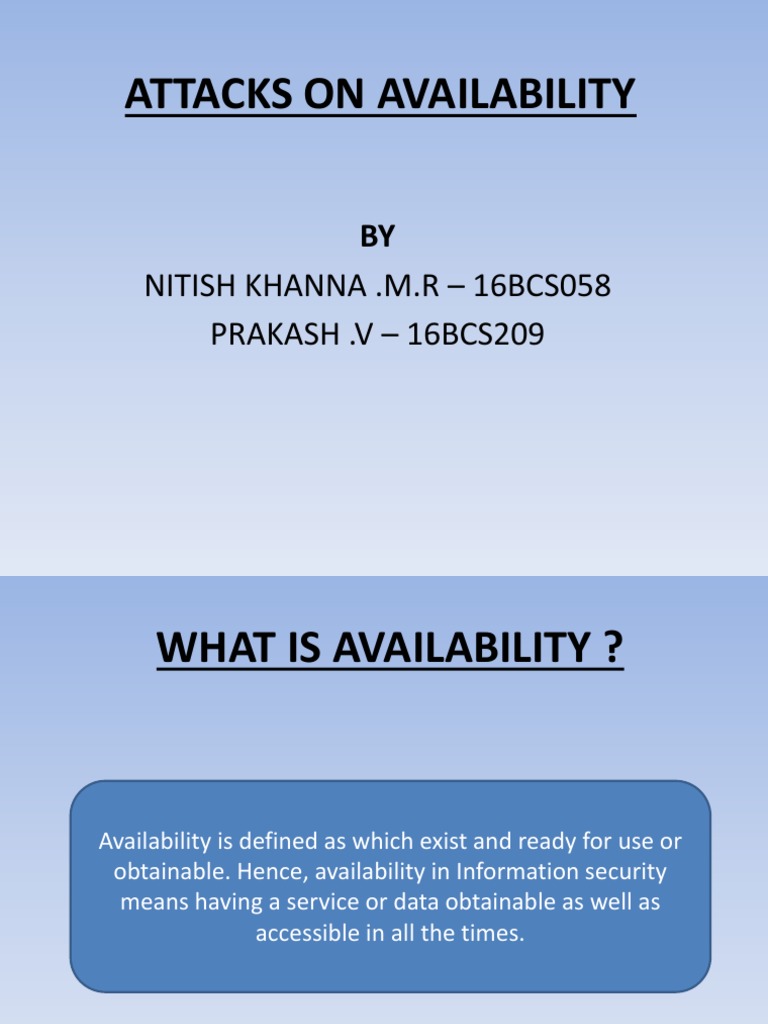 ATTACKS ON AVAILABILITY

BY

NITISH KHANNA .M.R – 16BCS058

PRAKASH .V – 16BCS209

WHAT IS AVAILABILITY ?

Availability is defined as which exist and ready for use or obtainable. Hence, availability in Information security means having a service or data obtainable as well as accessible in all the times.